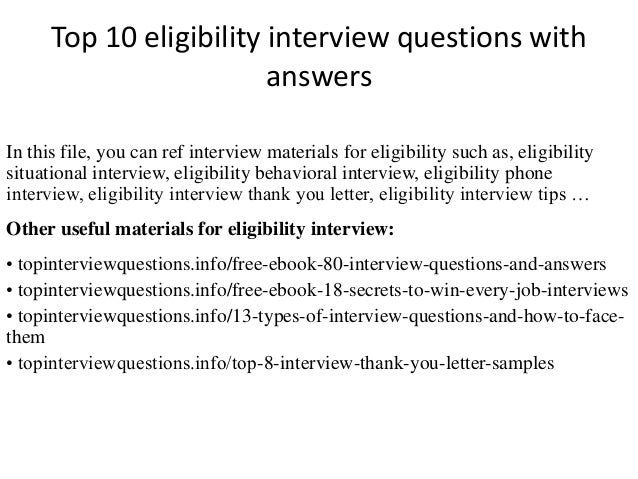 Top 10 eligibility interview questions with answers

In this file, you can ref interview materials for eligibility such as, eligibility situational interview, eligibility behavioral interview, eligibility phone interview, eligibility interview thank you letter, eligibility interview tips …

Other useful materials for eligibility interview:

• topinterviewquestions.info/free-ebook-80-interview-questions-and-answers
• topinterviewquestions.info/free-ebook-18-secrets-to-win-every-job-interviews
• topinterviewquestions.info/13-types-of-interview-questions-and-how-to-face-them
• topinterviewquestions.info/top-8-interview-thank-you-letter-samples